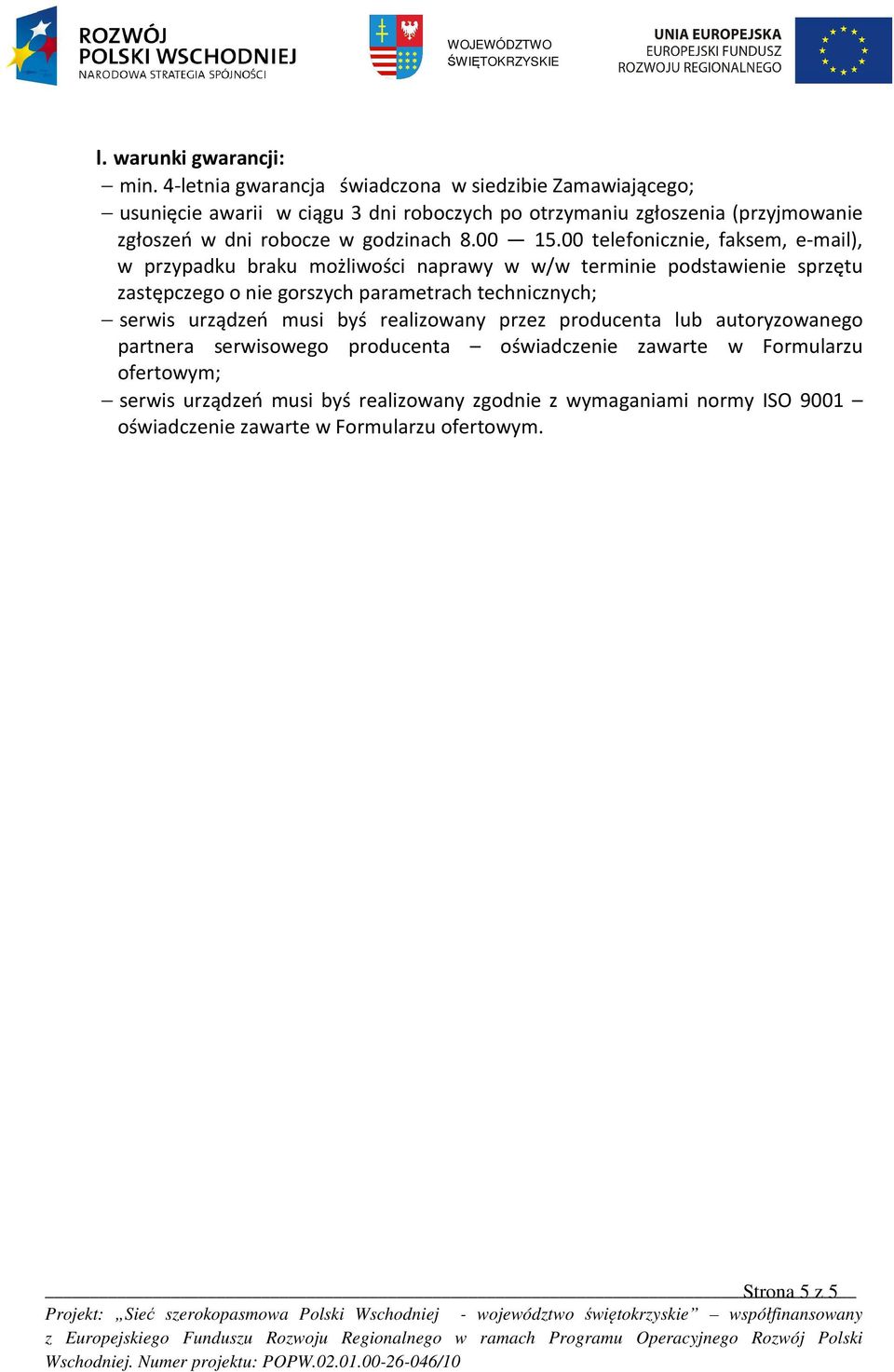 ROZWÓJ POLSKI WSCHODNIEJ
NARODOWA STRATEGIA SPÓJNOŚCI

WOJEWÓDZTWO ŚWIĘTOKRZYSKIE

UNIA EUROPEJSKA
EUROPEJSKI FUNDUSZ ROZWOJU REGIONALNEGO

l. warunki gwarancji:
– min. 4-letnia gwarancja świadczona w siedzibie Zamawiającego;
– usunięcie awarii w ciągu 3 dni roboczych po otrzymaniu zgłoszenia (przyjmowanie zgłoszeń w dni robocze w godzinach 8.00 — 15.00 telefonicznie, faksem, e-mail), w przypadku braku możliwości naprawy w w/w terminie podstawienie sprzętu zastępczego o nie gorszych parametrach technicznych;
– serwis urządzeń musi byś realizowany przez producenta lub autoryzowanego partnera serwisowego producenta – oświadczenie zawarte w Formularzu ofertowym;
– serwis urządzeń musi byś realizowany zgodnie z wymaganiami normy ISO 9001 – oświadczenie zawarte w Formularzu ofertowym.

Strona 5 z 5
Projekt: „Sieć szerokopasmowa Polski Wschodniej - województwo świętokrzyskie” – współfinansowany z Europejskiego Funduszu Rozwoju Regionalnego w ramach Programu Operacyjnego Rozwój Polski Wschodniej. Numer projektu: POPW.02.01.00-26-046/10